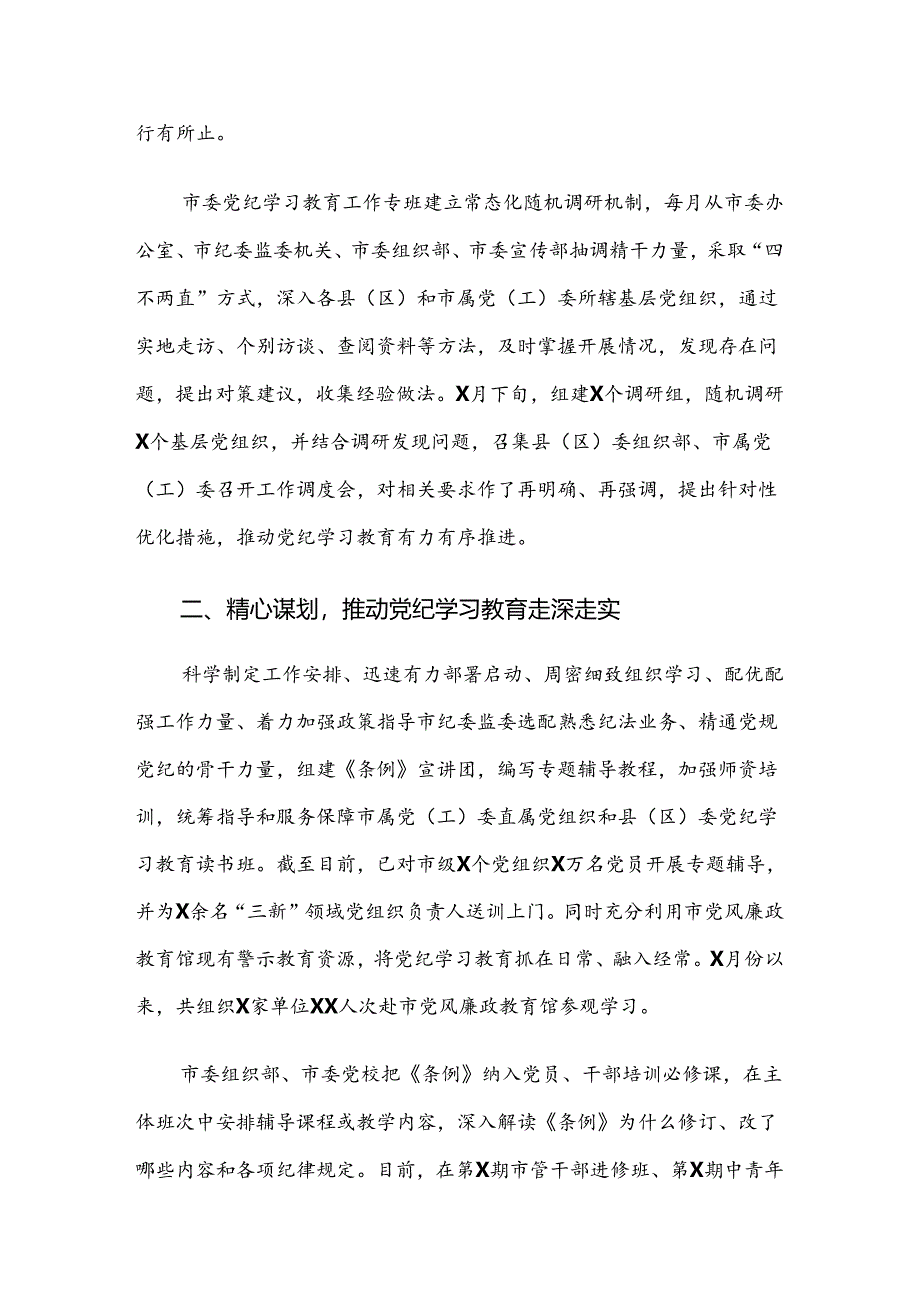 行有所止。

市委党纪学习教育工作专班建立常态化随机调研机制，每月从市委办公室、市纪委监委机关、市委组织部、市委宣传部抽调精干力量，采取“四不两直”方式，深入各县（区）和市属党（工）委所辖基层党组织，通过实地走访、个别访谈、查阅资料等方法，及时掌握开展情况，发现存在问题，提出对策建议，收集经验做法。X月下旬，组建X个调研组，随机调研X个基层党组织，并结合调研发现问题，召集县（区）委组织部、市属党（工）委召开工作调度会，对相关要求作了再明确、再强调，提出针对性优化措施，推动党纪学习教育有力有序推进。

二、精心谋划，推动党纪学习教育走深走实

科学制定工作安排、迅速有力部署启动、周密细致组织学习、配优配强工作力量、着力加强政策指导市纪委监委选配熟悉纪法业务、精通党规党纪的骨干力量，组建《条例》宣讲团，编写专题辅导教程，加强师资培训，统筹指导和服务保障市属党（工）委直属党组织和县（区）委党纪学习教育读书班。截至目前，已对市级X个党组织X万名党员开展专题辅导，并为X余名“三新”领域党组织负责人送训上门。同时充分利用市党风廉政教育馆现有警示教育资源，将党纪学习教育抓在日常、融入经常。X月份以来，共组织X家单位XX人次赴市党风廉政教育馆参观学习。

市委组织部、市委党校把《条例》纳入党员、干部培训必修课，在主体班次中安排辅导课程或教学内容，深入解读《条例》为什么修订、改了哪些内容和各项纪律规定。目前，在第X期市管干部进修班、第X期中青年